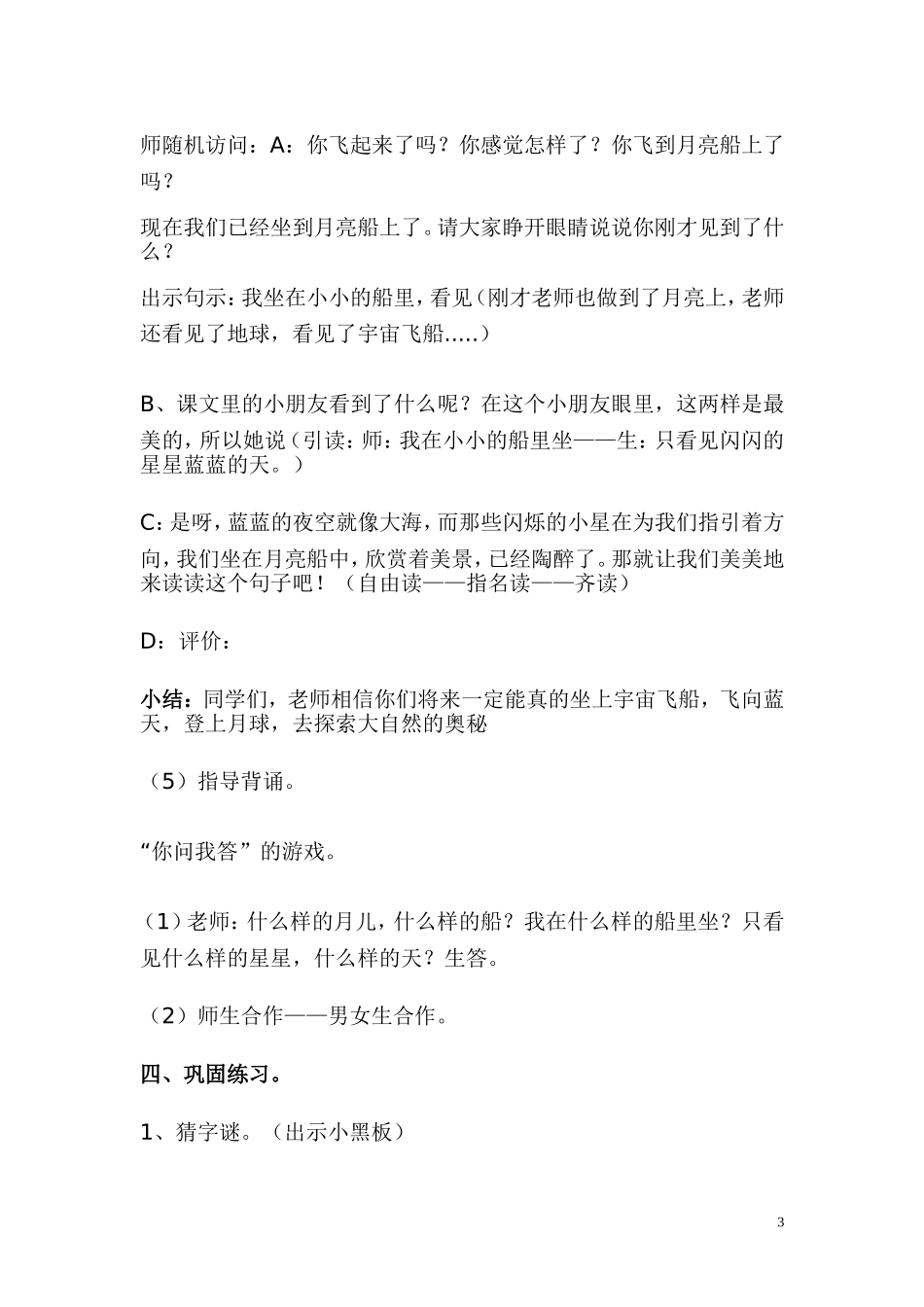 师随机访问：A：你飞起来了吗？你感觉怎样了？你飞到月亮船上了吗？

现在我们已经坐到月亮船上了。请大家睁开眼睛说说你刚才见到了什么？

出示句示：我坐在小小的船里，看见（刚才老师也做到了月亮上，老师还看见了地球，看见了宇宙飞船…..）

B、课文里的小朋友看到了什么呢？在这个小朋友眼里，这两样是最美的，所以她说（引读：师：我在小小的船里坐——生：只看见闪闪的星星蓝蓝的天。）

C：是呀，蓝蓝的夜空就像大海，而那些闪烁的小星在为我们指引着方向，我们坐在月亮船中，欣赏着美景，已经陶醉了。那就让我们美美地来读读这个句子吧！（自由读——指名读——齐读）

D：评价：

小结：同学们，老师相信你们将来一定能真的坐上宇宙飞船，飞向蓝天，登上月球，去探索大自然的奥秘

（5）指导背诵。

“你问我答”的游戏。

（1）老师：什么样的月儿，什么样的船？我在什么样的船里坐？只看见什么样的星星，什么样的天？生答。

（2）师生合作——男女生合作。

四、巩固练习。

1、猜字谜。（出示小黑板）

3